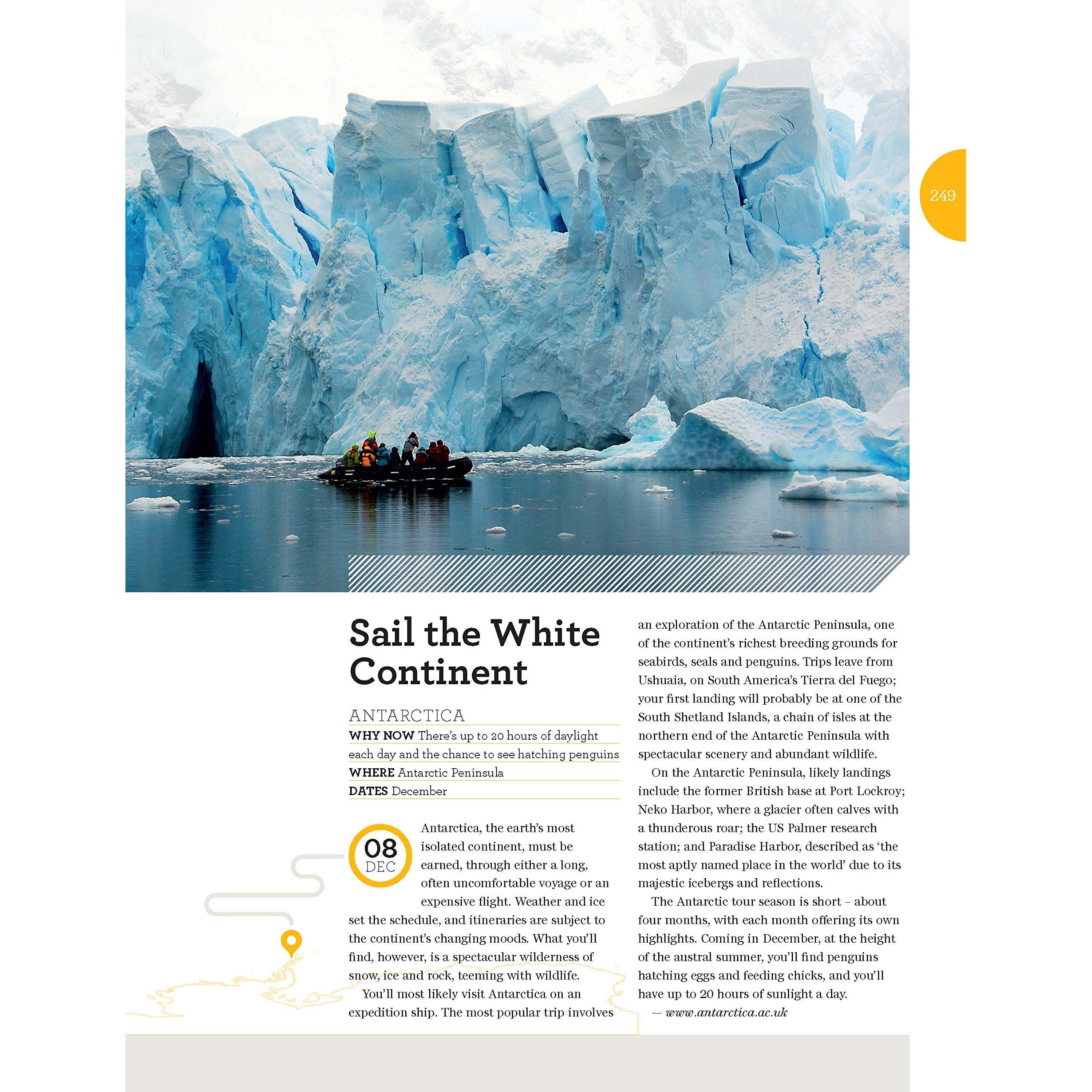 249

Sail the White Continent

ANTARCTICA

WHY NOW There's up to 20 hours of daylight each day and the chance to see hatching penguins

WHERE Antarctic Peninsula

DATES December

08
DEC

Antarctica, the earth's most isolated continent, must be earned, through either a long, often uncomfortable voyage or an expensive flight. Weather and ice set the schedule, and itineraries are subject to the continent's changing moods. What you'll find, however, is a spectacular wilderness of snow, ice and rock, teeming with wildlife.

You'll most likely visit Antarctica on an expedition ship. The most popular trip involves an exploration of the Antarctic Peninsula, one of the continent's richest breeding grounds for seabirds, seals and penguins. Trips leave from Ushuaia, on South America's Tierra del Fuego; your first landing will probably be at one of the South Shetland Islands, a chain of isles at the northern end of the Antarctic Peninsula with spectacular scenery and abundant wildlife.

On the Antarctic Peninsula, likely landings include the former British base at Port Lockroy; Neko Harbor, where a glacier often calves with a thunderous roar; the US Palmer research station; and Paradise Harbor, described as 'the most aptly named place in the world' due to its majestic icebergs and reflections.

The Antarctic tour season is short – about four months, with each month offering its own highlights. Coming in December, at the height of the austral summer, you'll find penguins hatching eggs and feeding chicks, and you'll have up to 20 hours of sunlight a day.

— www.antarctica.ac.uk